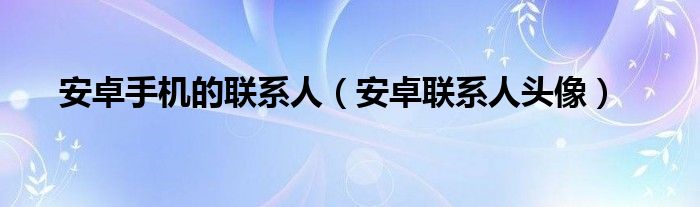 安卓手机的联系人（安卓联系人头像）